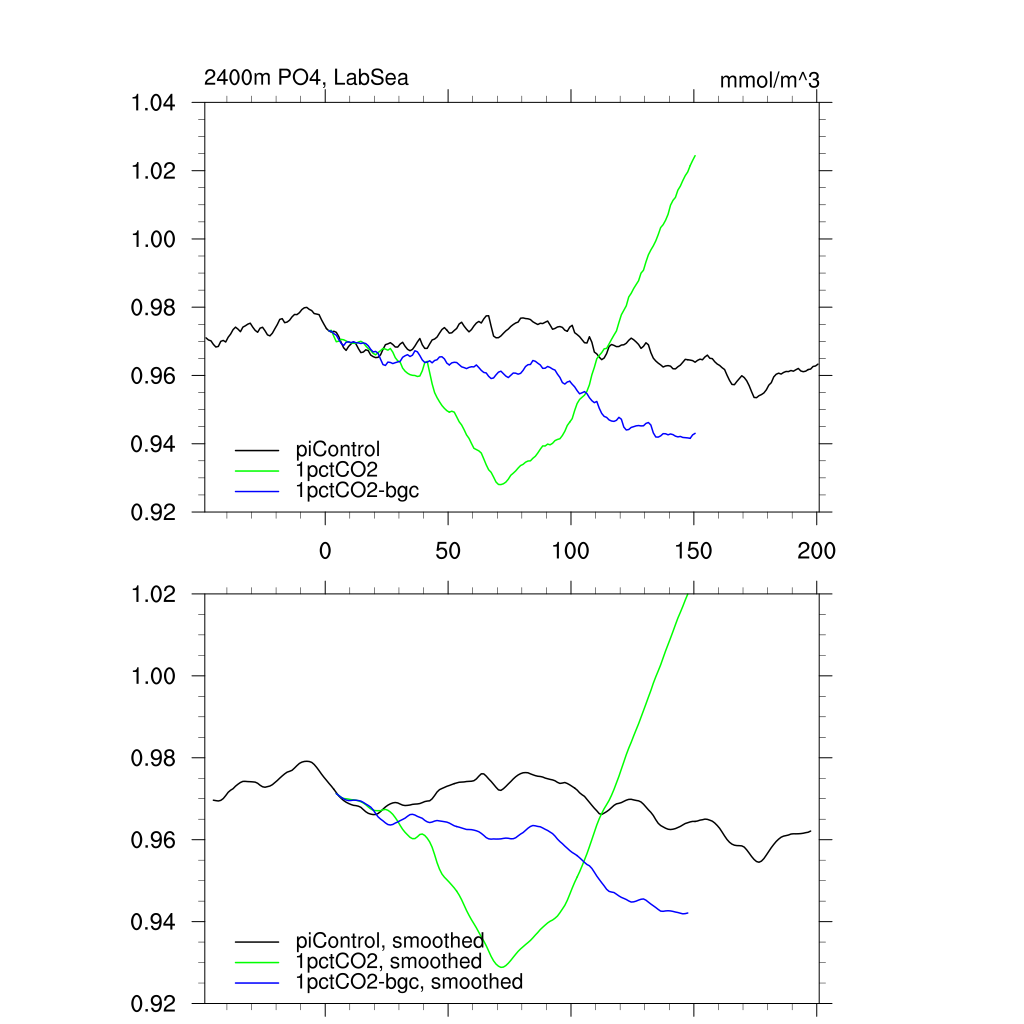 2400m PO4, LabSea

mmol/m^3

1.04
1.02
1.00
0.98
0.96
0.94
0.92

piControl
1pctCO2
1pctCO2-bgc

0
50
100
150
200

1.02
1.00
0.98
0.96
0.94
0.92

piControl, smoothed
1pctCO2, smoothed
1pctCO2-bgc, smoothed